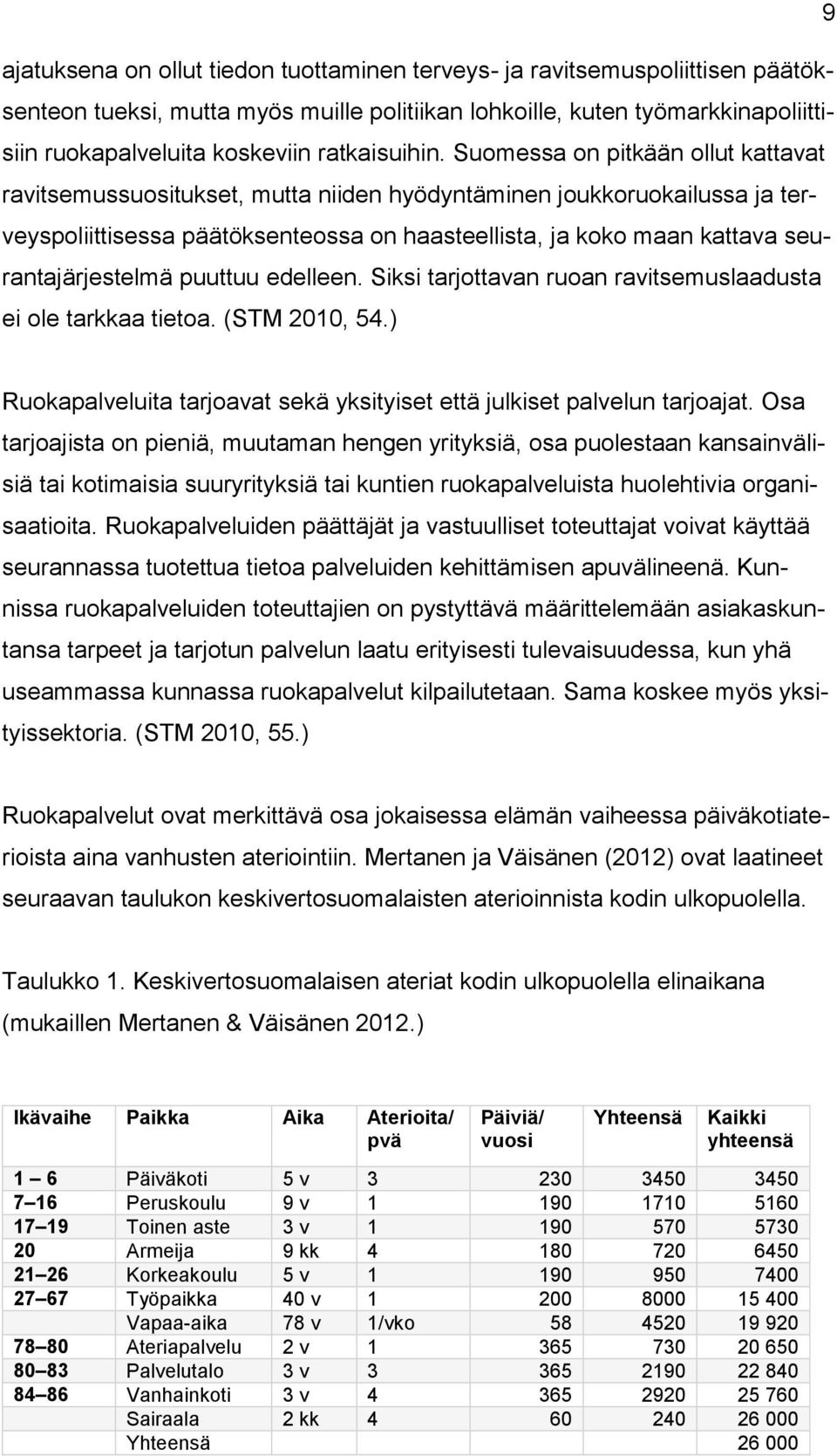 9

ajatuksena on ollut tiedon tuottaminen terveys- ja ravitsemuspoliittisen päätöksenteon tueksi, mutta myös muille politiikan lohkoille, kuten työmarkkinapoliittisiin ruokapalveluita koskeviin ratkaisuihin. Suomessa on pitkään ollut kattavat ravitsemussuositukset, mutta niiden hyödyntäminen joukkoruokailussa ja terveyspoliittisessa päätöksenteossa on haasteellista, ja koko maan kattava seurantajärjestelmä puuttuu edelleen. Siksi tarjottavan ruoan ravitsemuslaadusta ei ole tarkkaa tietoa. (STM 2010, 54.)

Ruokapalveluita tarjoavat sekä yksityiset että julkiset palvelun tarjoajat. Osa tarjoajista on pieniä, muutaman hengen yrityksiä, osa puolestaan kansainvälisiä tai kotimaisia suuryrityksiä tai kuntien ruokapalveluista huolehtivia organisaatioita. Ruokapalveluiden päättäjät ja vastuulliset toteuttajat voivat käyttää seurannassa tuotettua tietoa palveluiden kehittämisen apuvälineenä. Kunnissa ruokapalveluiden toteuttajien on pystyttävä määrittelemään asiakaskuntansa tarpeet ja tarjotun palvelun laatu erityisesti tulevaisuudessa, kun yhä useammassa kunnassa ruokapalvelut kilpailutetaan. Sama koskee myös yksityissektoria. (STM 2010, 55.)

Ruokapalvelut ovat merkittävä osa jokaisessa elämän vaiheessa päiväkotiaterioista aina vanhusten ateriointiin. Mertanen ja Väisänen (2012) ovat laatineet seuraavan taulukon keskivertosuomalaisten aterioinnista kodin ulkopuolella.

Taulukko 1. Keskivertosuomalaisen ateriat kodin ulkopuolella elinaikana (mukaillen Mertanen & Väisänen 2012.)

| Ikävaihe | Paikka | Aika | Aterioita/ pvä | Päiviä/ vuosi | Yhteensä | Kaikki yhteensä |
|---|---|---|---|---|---|---|
| 1 – 6 | Päiväkoti | 5 v | 3 | 230 | 3450 | 3450 |
| 7 –16 | Peruskoulu | 9 v | 1 | 190 | 1710 | 5160 |
| 17 –19 | Toinen aste | 3 v | 1 | 190 | 570 | 5730 |
| 20 | Armeija | 9 kk | 4 | 180 | 720 | 6450 |
| 21 –26 | Korkeakoulu | 5 v | 1 | 190 | 950 | 7400 |
| 27 –67 | Työpaikka | 40 v | 1 | 200 | 8000 | 15 400 |
| | Vapaa-aika | 78 v | 1/vko | 58 | 4520 | 19 920 |
| 78 –80 | Ateriapalvelu | 2 v | 1 | 365 | 730 | 20 650 |
| 80 –83 | Palvelutalo | 3 v | 3 | 365 | 2190 | 22 840 |
| 84 –86 | Vanhainkoti | 3 v | 4 | 365 | 2920 | 25 760 |
| | Sairaala | 2 kk | 4 | 60 | 240 | 26 000 |
| | Yhteensä | | | | | 26 000 |